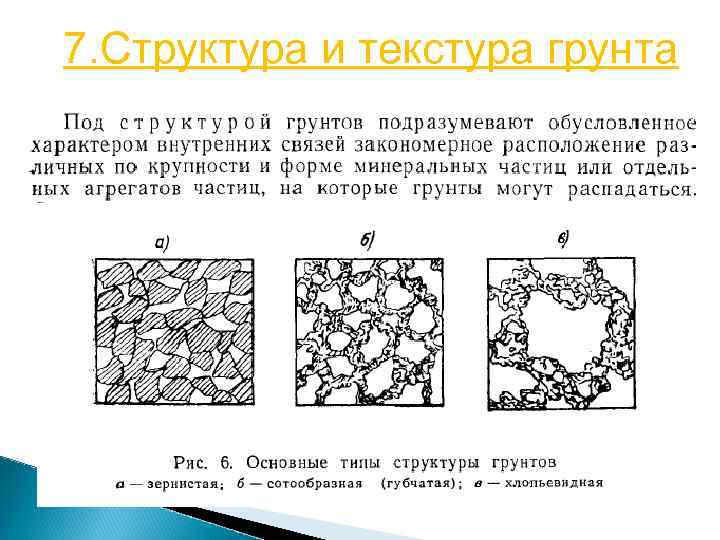 7.Структура и текстура грунта

Под структурой грунтов подразумевают обусловленное характером внутренних связей закономерное расположение различных по крупности и форме минеральных частиц или отдельных агрегатов частиц, на которые грунты могут распадаться.

а)

б)

в)

Рис. 6. Основные типы структуры грунтов
а — зернистая; б — сотообразная (губчатая); в — хлопьевидная